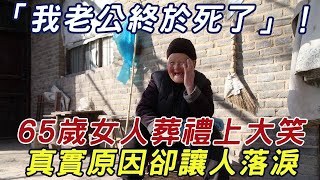 「我老公終於死了」！

65歲女人葬禮上大笑
真實原因卻讓人落淚